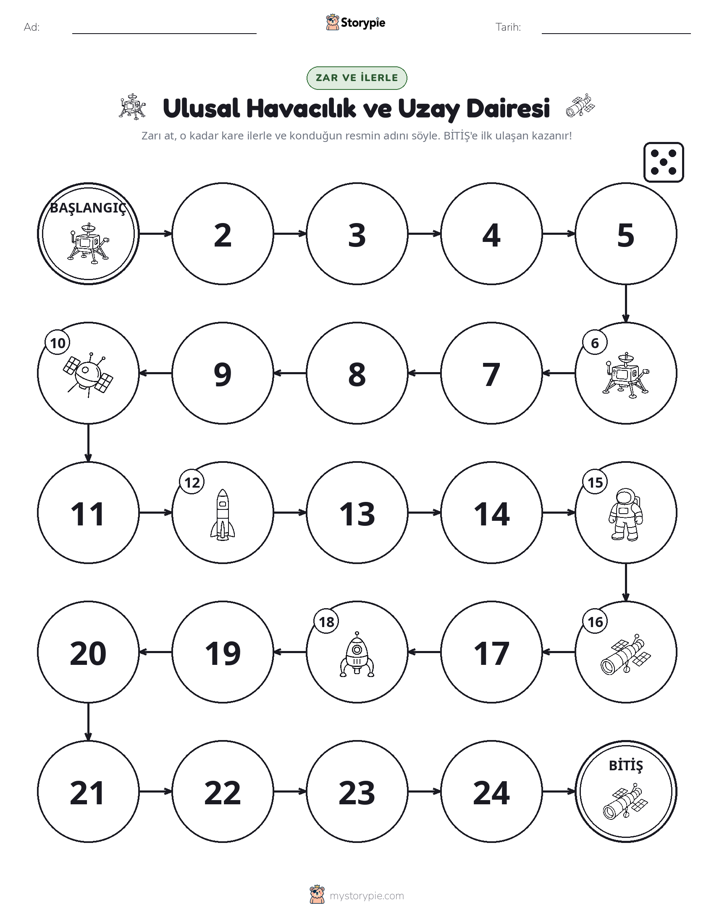 Ad: ____ Storypie Tarih: ____

ZAR VE İLERLE

Ulusal Havacılık ve Uzay Dairesi

Zarı at, o kadar kare ilerle ve konduğun resmin adını söyle. BİTİŞ'e ilk ulaşan kazanır!

BAŞLANGIÇ

2

3

4

5

6

7

8

9

10

11

12

13

14

15

16

17

18

19

20

21

22

23

24

BİTİŞ

mystorypie.com